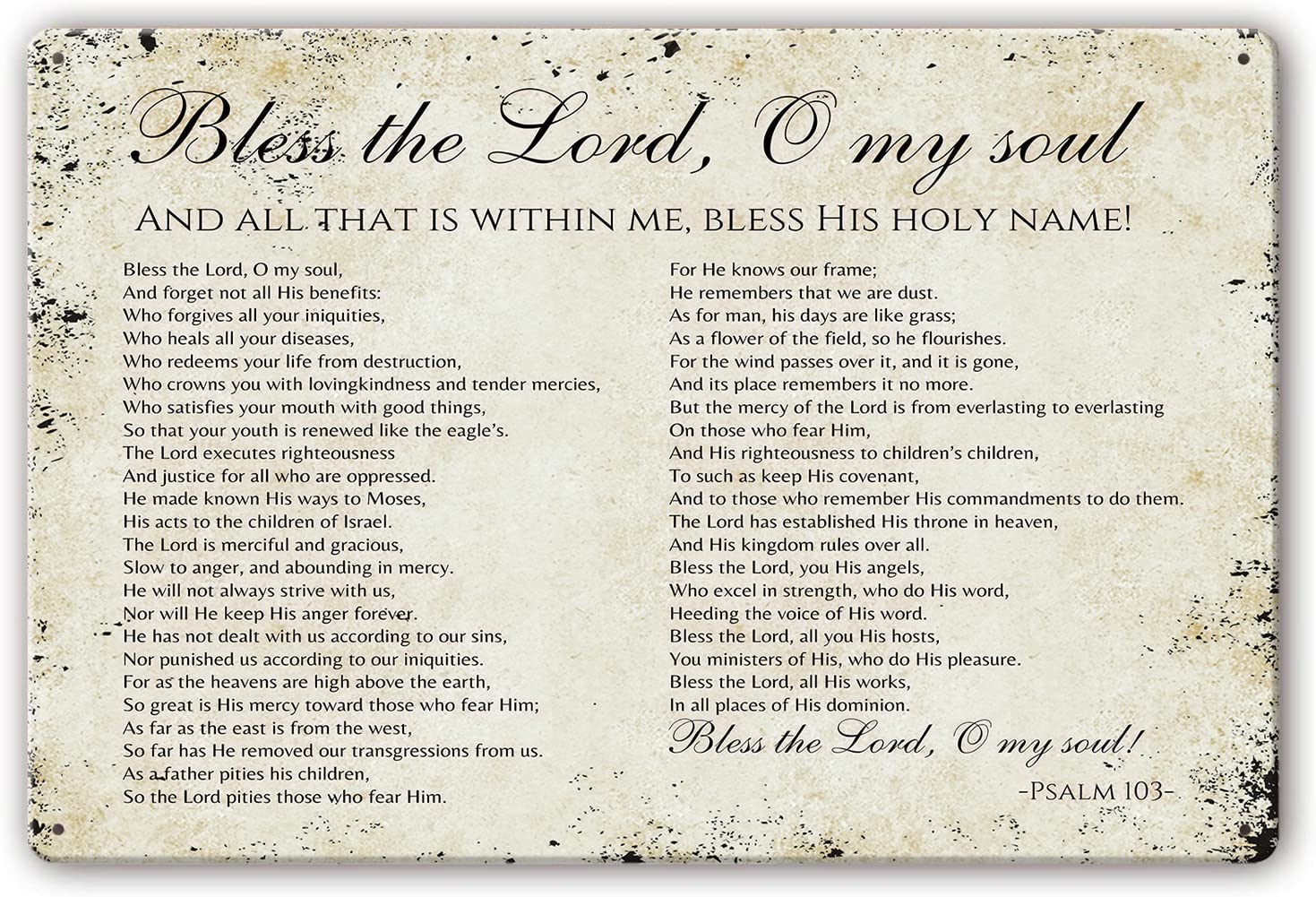 Bless the Lord, O my soul

AND ALL THAT IS WITHIN ME, BLESS HIS HOLY NAME!

Bless the Lord, O my soul,
And forget not all His benefits:
Who forgives all your iniquities,
Who heals all your diseases,
Who redeems your life from destruction,
Who crowns you with lovingkindness and tender mercies,
Who satisfies your mouth with good things,
So that your youth is renewed like the eagle's.
The Lord executes righteousness
And justice for all who are oppressed.
He made known His ways to Moses,
His acts to the children of Israel.
The Lord is merciful and gracious,
Slow to anger, and abounding in mercy.
He will not always strive with us,
Nor will He keep His anger forever.
He has not dealt with us according to our sins,
Nor punished us according to our iniquities.
For as the heavens are high above the earth,
So great is His mercy toward those who fear Him;
As far as the east is from the west,
So far has He removed our transgressions from us.
As a father pities his children,
So the Lord pities those who fear Him.

For He knows our frame;
He remembers that we are dust.
As for man, his days are like grass;
As a flower of the field, so he flourishes.
For the wind passes over it, and it is gone,
And its place remembers it no more.
But the mercy of the Lord is from everlasting to everlasting
On those who fear Him,
And His righteousness to children's children,
To such as keep His covenant,
And to those who remember His commandments to do them.
The Lord has established His throne in heaven,
And His kingdom rules over all.
Bless the Lord, you His angels,
Who excel in strength, who do His word,
Heeding the voice of His word.
Bless the Lord, all you His hosts,
You ministers of His, who do His pleasure.
Bless the Lord, all His works,
In all places of His dominion.
Bless the Lord, O my soul!

-PSALM 103-